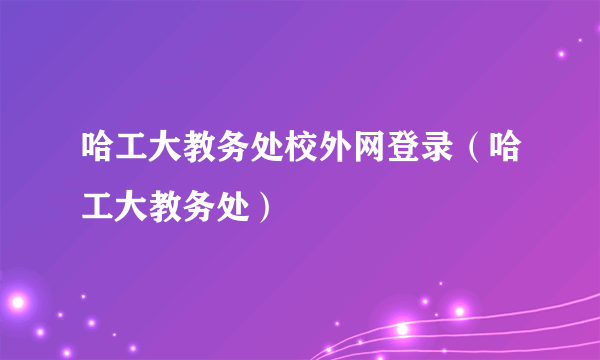 哈工大教务处校外网登录（哈工大教务处）